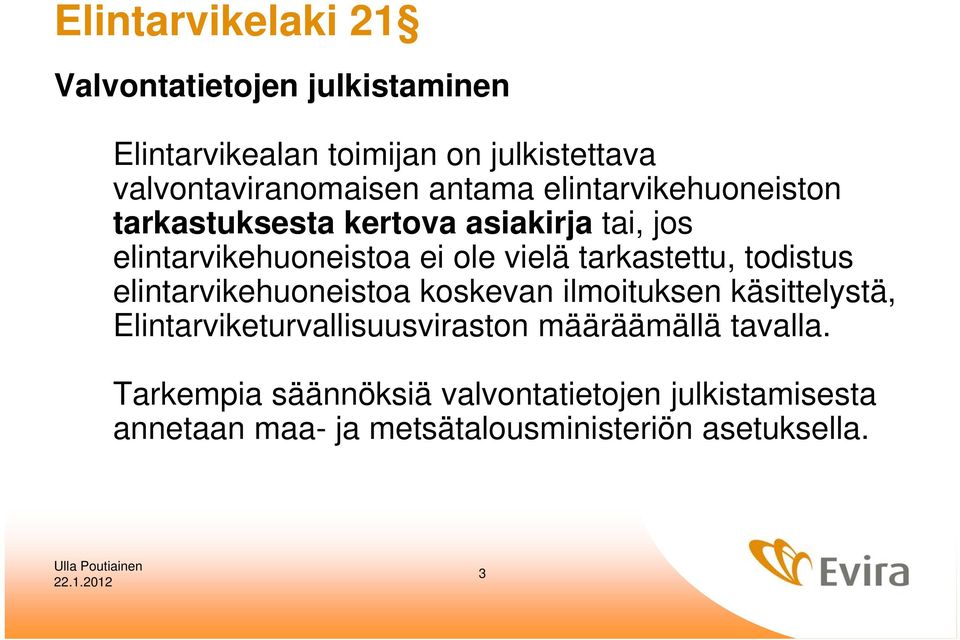 Elintarvikelaki 21§

Valvontatietojen julkistaminen

Elintarvikealan toimijan on julkistettava valvontaviranomaisen antama elintarvikehuoneiston tarkastuksesta kertova asiakirja tai, jos elintarvikehuoneistoa ei ole vielä tarkastettu, todistus elintarvikehuoneistoa koskevan ilmoituksen käsittelystä, Elintarviketurvallisuusviraston määräämällä tavalla.

Tarkempia säännöksiä valvontatietojen julkistamisesta annetaan maa- ja metsätalousministeriön asetuksella.

Ulla Poutiainen
22.1.2012

3

Evira